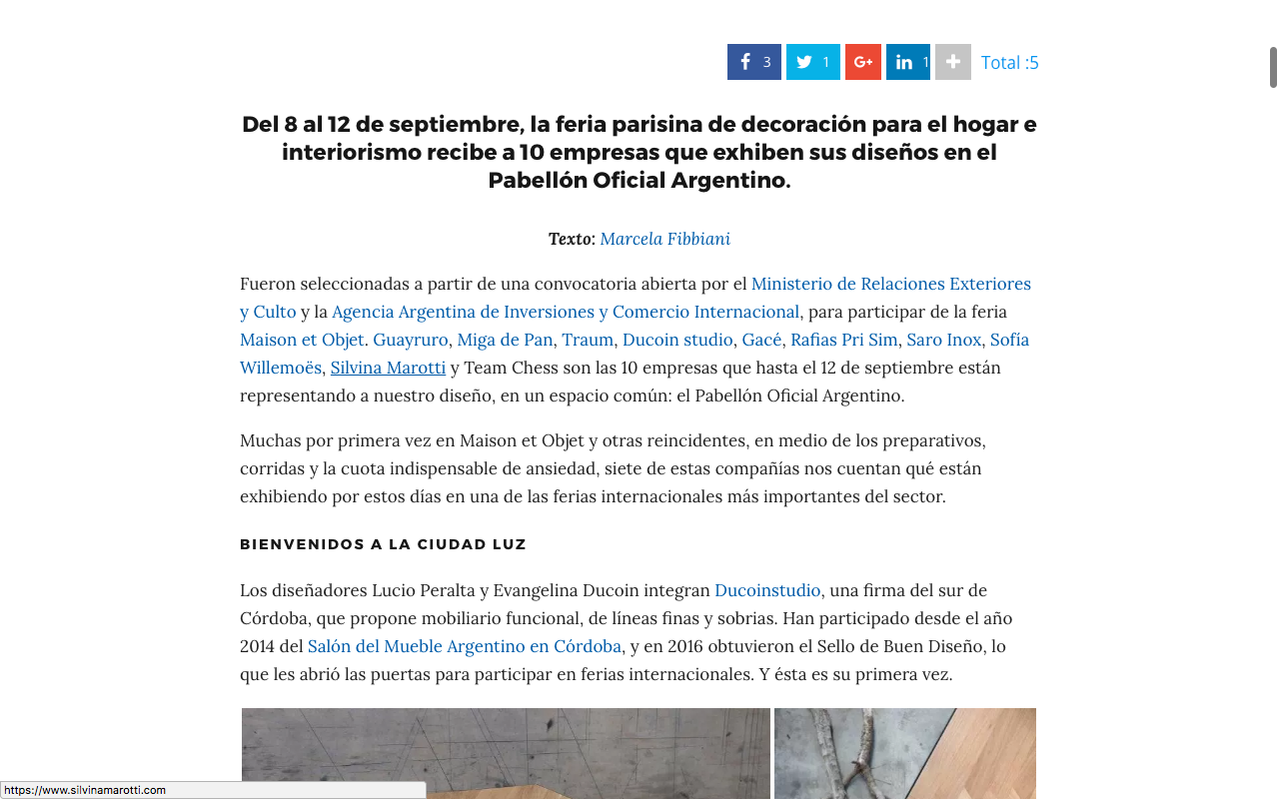 3 1 G+ 1 Total :5

Del 8 al 12 de septiembre, la feria parisina de decoración para el hogar e interiorismo recibe a 10 empresas que exhiben sus diseños en el Pabellón Oficial Argentino.

Texto: Marcela Fibbiani

Fueron seleccionadas a partir de una convocatoria abierta por el Ministerio de Relaciones Exteriores y Culto y la Agencia Argentina de Inversiones y Comercio Internacional, para participar de la feria Maison et Objet. Guayruro, Miga de Pan, Traum, Ducoin studio, Gacé, Rafias Pri Sim, Saro Inox, Sofía Willemoës, Silvina Marotti y Team Chess son las 10 empresas que hasta el 12 de septiembre están representando a nuestro diseño, en un espacio común: el Pabellón Oficial Argentino.

Muchas por primera vez en Maison et Objet y otras reincidentes, en medio de los preparativos, corridas y la cuota indispensable de ansiedad, siete de estas compañías nos cuentan qué están exhibiendo por estos días en una de las ferias internacionales más importantes del sector.

BIENVENIDOS A LA CIUDAD LUZ

Los diseñadores Lucio Peralta y Evangelina Ducoin integran Ducoinstudio, una firma del sur de Córdoba, que propone mobiliario funcional, de líneas finas y sobrias. Han participado desde el año 2014 del Salón del Mueble Argentino en Córdoba, y en 2016 obtuvieron el Sello de Buen Diseño, lo que les abrió las puertas para participar en ferias internacionales. Y ésta es su primera vez.

https://www.silvinamarotti.com